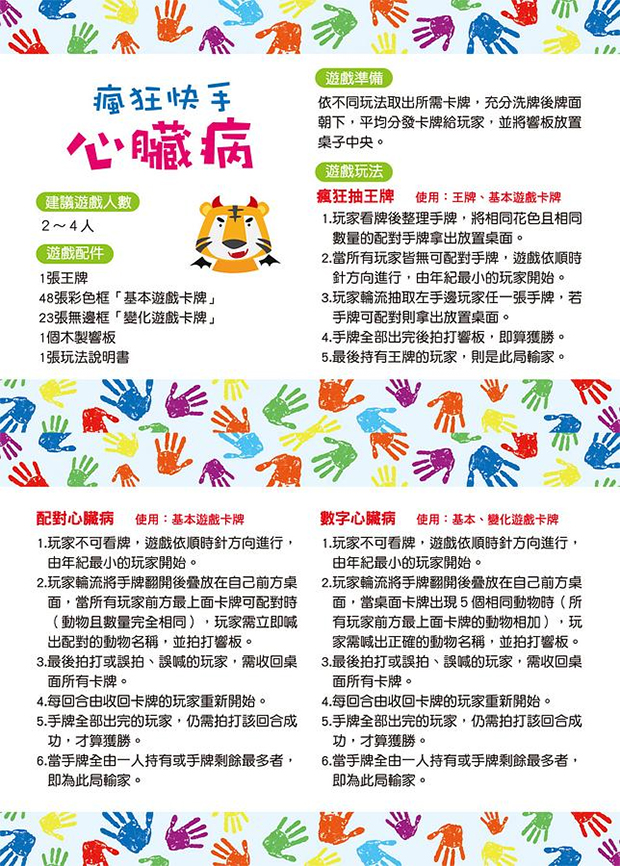 瘋狂快手
心臟病

建議遊戲人數
2～4人

遊戲配件
1張王牌
48張彩色框「基本遊戲卡牌」
23張無邊框「變化遊戲卡牌」
1個木製響板
1張玩法說明書

遊戲準備
依不同玩法取出所需卡牌，充分洗牌後牌面朝下，平均分發卡牌給玩家，並將響板放置桌子中央。

遊戲玩法
瘋狂抽王牌　使用：王牌、基本遊戲卡牌
1.玩家看牌後整理手牌，將相同花色且相同數量的配對手牌拿出放置桌面。
2.當所有玩家皆無可配對手牌，遊戲依順時針方向進行，由年紀最小的玩家開始。
3.玩家輪流抽取左手邊玩家任一張手牌，若手牌可配對則拿出放置桌面。
4.手牌全部出完後拍打響板，即算獲勝。
5.最後持有王牌的玩家，則是此局輸家。

配對心臟病　使用：基本遊戲卡牌
1.玩家不可看牌，遊戲依順時針方向進行，由年紀最小的玩家開始。
2.玩家輪流將手牌翻開後疊放在自己前方桌面，當所有玩家前方最上面卡牌可配對時（動物且數量完全相同），玩家需立即喊出配對的動物名稱，並拍打響板。
3.最後拍打或誤拍、誤喊的玩家，需收回桌面所有卡牌。
4.每回合由收回卡牌的玩家重新開始。
5.手牌全部出完的玩家，仍需拍打該回合成功，才算獲勝。
6.當手牌全由一人持有或手牌剩餘最多者，即為此局輸家。

數字心臟病　使用：基本、變化遊戲卡牌
1.玩家不可看牌，遊戲依順時針方向進行，由年紀最小的玩家開始。
2.玩家輪流將手牌翻開後疊放在自己前方桌面，當桌面卡牌出現5個相同動物時（所有玩家前方最上面卡牌的動物相加），玩家需喊出正確的動物名稱，並拍打響板。
3.最後拍打或誤拍、誤喊的玩家，需收回桌面所有卡牌。
4.每回合由收回卡牌的玩家重新開始。
5.手牌全部出完的玩家，仍需拍打該回合成功，才算獲勝。
6.當手牌全由一人持有或手牌剩餘最多者，即為此局輸家。